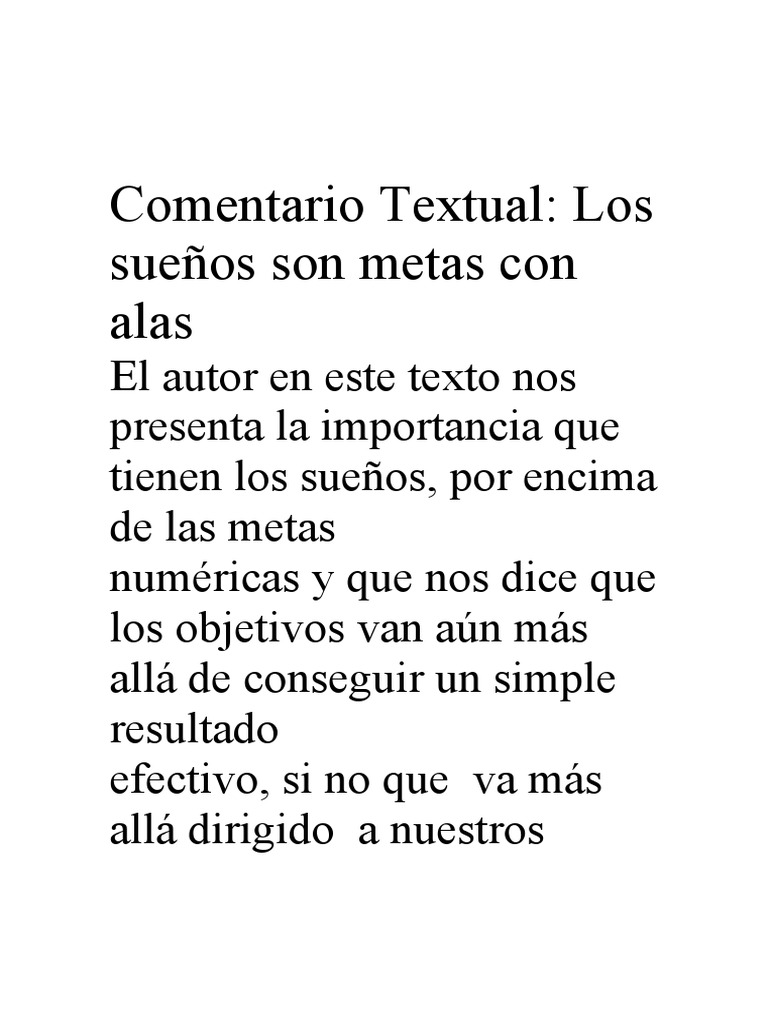 Comentario Textual: Los sueños son metas con alas

El autor en este texto nos presenta la importancia que tienen los sueños, por encima de las metas
numéricas y que nos dice que los objetivos van aún más allá de conseguir un simple resultado
efectivo, si no que va más allá dirigido a nuestros